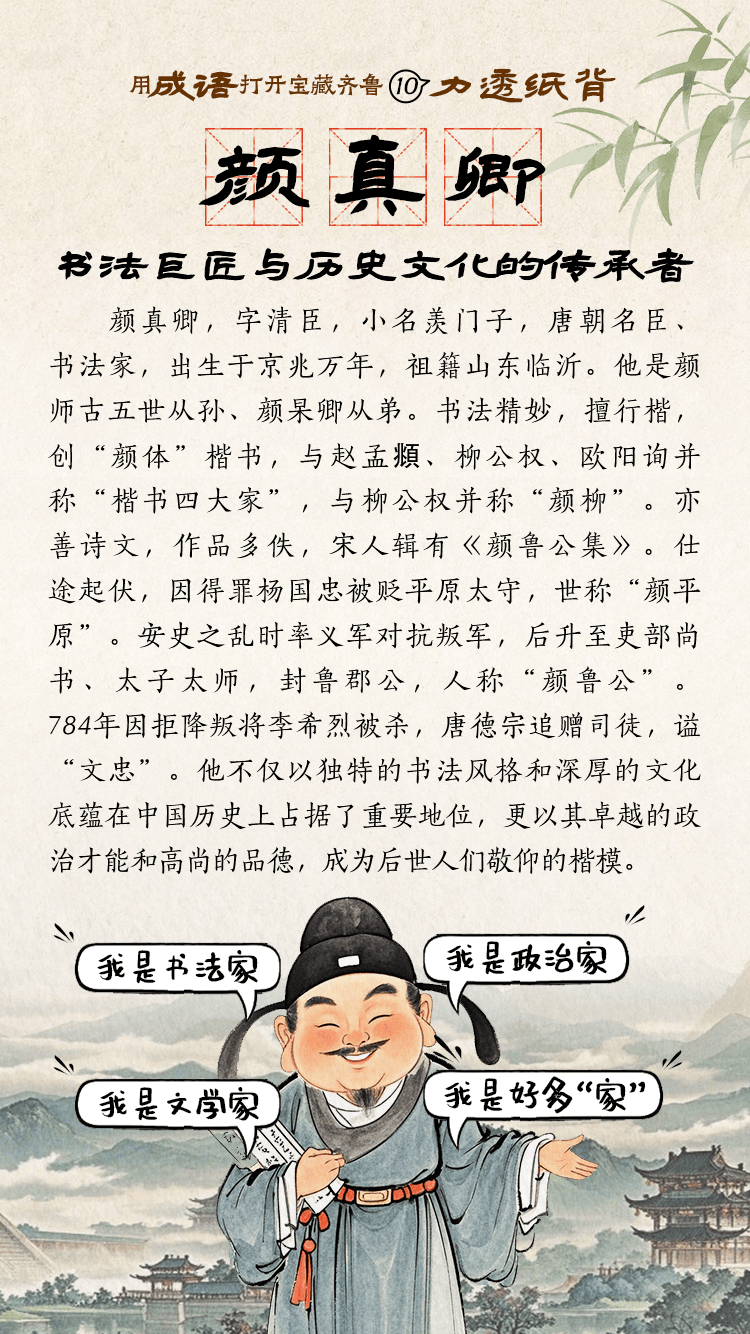 用成语打开宝藏齐鲁⑩力透纸背

颜真卿

书法巨匠与历史文化的传承者

颜真卿，字清臣，小名羡门子，唐朝名臣、书法家，出生于京兆万年，祖籍山东临沂。他是颜师古五世从孙、颜杲卿从弟。书法精妙，擅行楷，创“颜体”楷书，与赵孟頫、柳公权、欧阳询并称“楷书四大家”，与柳公权并称“颜柳”。亦善诗文，作品多佚，宋人辑有《颜鲁公集》。仕途起伏，因得罪杨国忠被贬平原太守，世称“颜平原”。安史之乱时率义军对抗叛军，后升至吏部尚书、太子太师，封鲁郡公，人称“颜鲁公”。784年因拒降叛将李希烈被杀，唐德宗追赠司徒，谥“文忠”。他不仅以独特的书法风格和深厚的文化底蕴在中国历史上占据了重要地位，更以其卓越的政治才能和高尚的品德，成为后世人们敬仰的楷模。

我是书法家

我是政治家

我是文学家

我是好多“家”